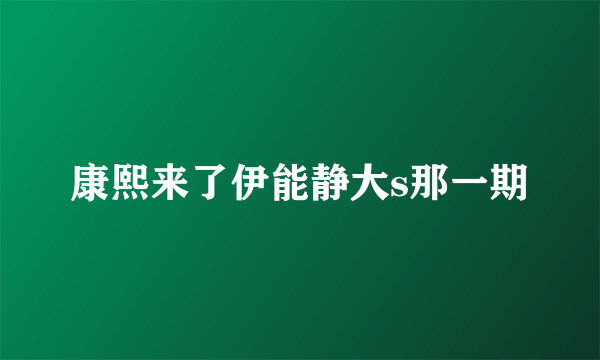 康熙来了伊能静大s那一期